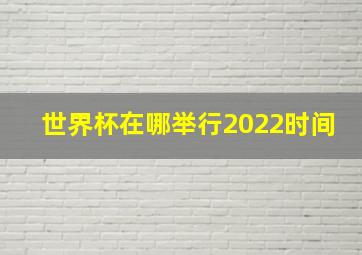 世界杯在哪举行2022时间